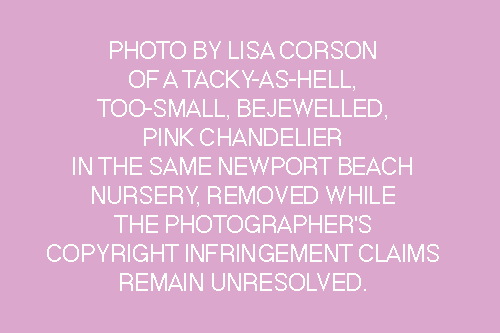 PHOTO BY LISA CORSON OF A TACKY-AS-HELL, TOO-SMALL, BEJEWELLED, PINK CHANDELIER IN THE SAME NEWPORT BEACH NURSERY, REMOVED WHILE THE PHOTOGRAPHER'S COPYRIGHT INFRINGEMENT CLAIMS REMAIN UNRESOLVED.